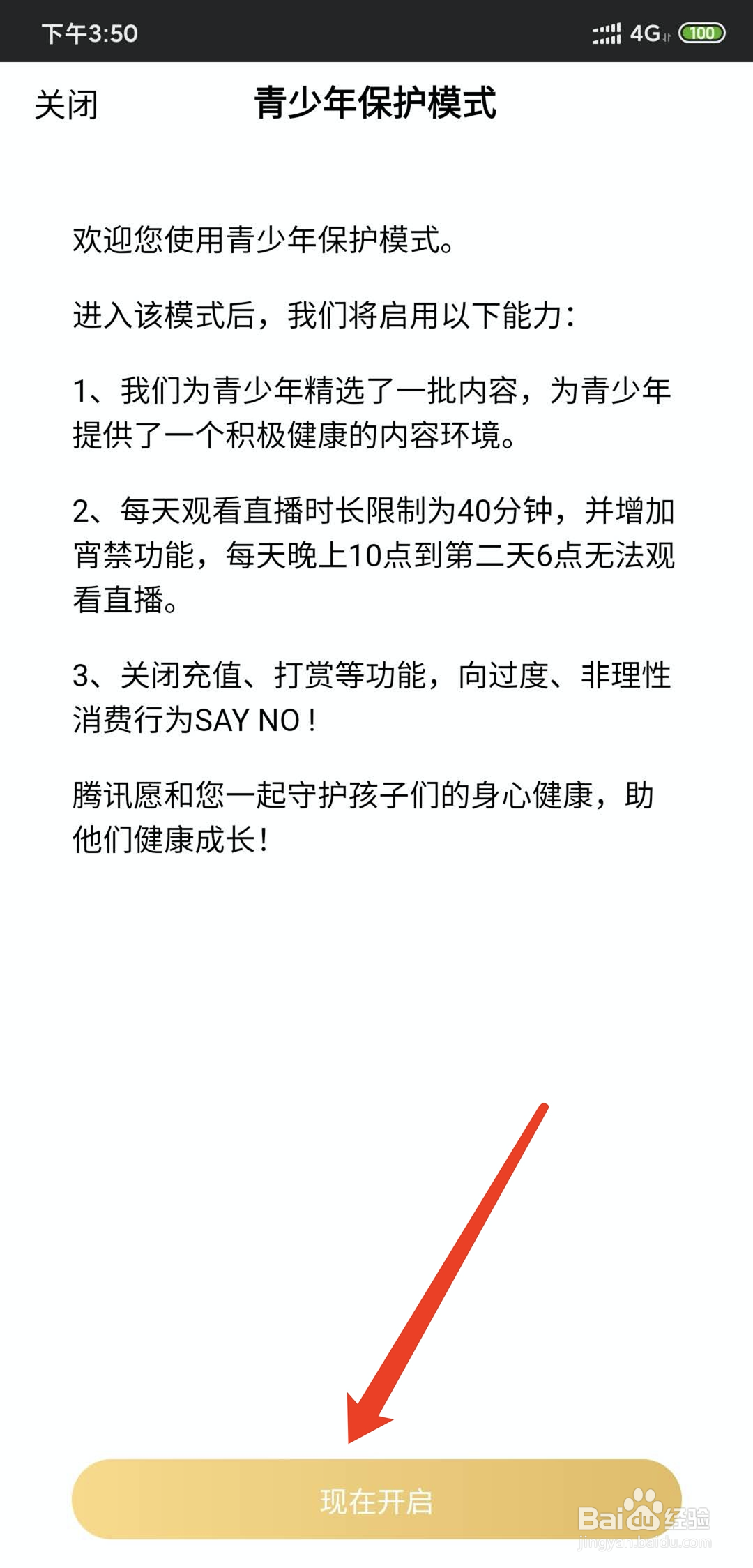 下午3:50 4G 100

关闭 青少年保护模式

欢迎您使用青少年保护模式。

进入该模式后，我们将启用以下能力：

1、我们为青少年精选了一批内容，为青少年提供了一个积极健康的内容环境。

2、每天观看直播时长限制为40分钟，并增加宵禁功能，每天晚上10点到第二天6点无法观看直播。

3、关闭充值、打赏等功能，向过度、非理性消费行为SAY NO！

腾讯愿和您一起守护孩子们的身心健康，助他们健康成长！

现在开启

Baidu经验
jingyan.baidu.com